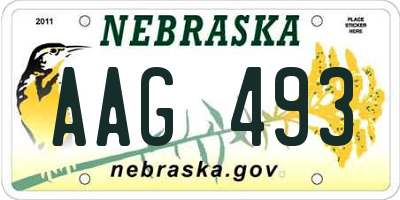 2011

NEBRASKA

PLACE STICKER HERE

AAG 493

nebraska.gov